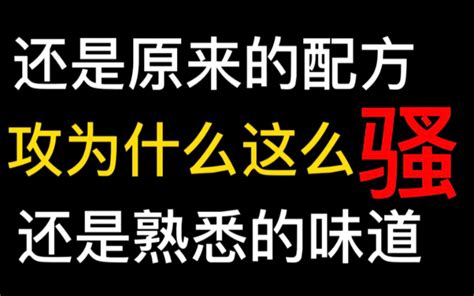 还是原来的配方

攻为什么这么骚

还是熟悉的味道